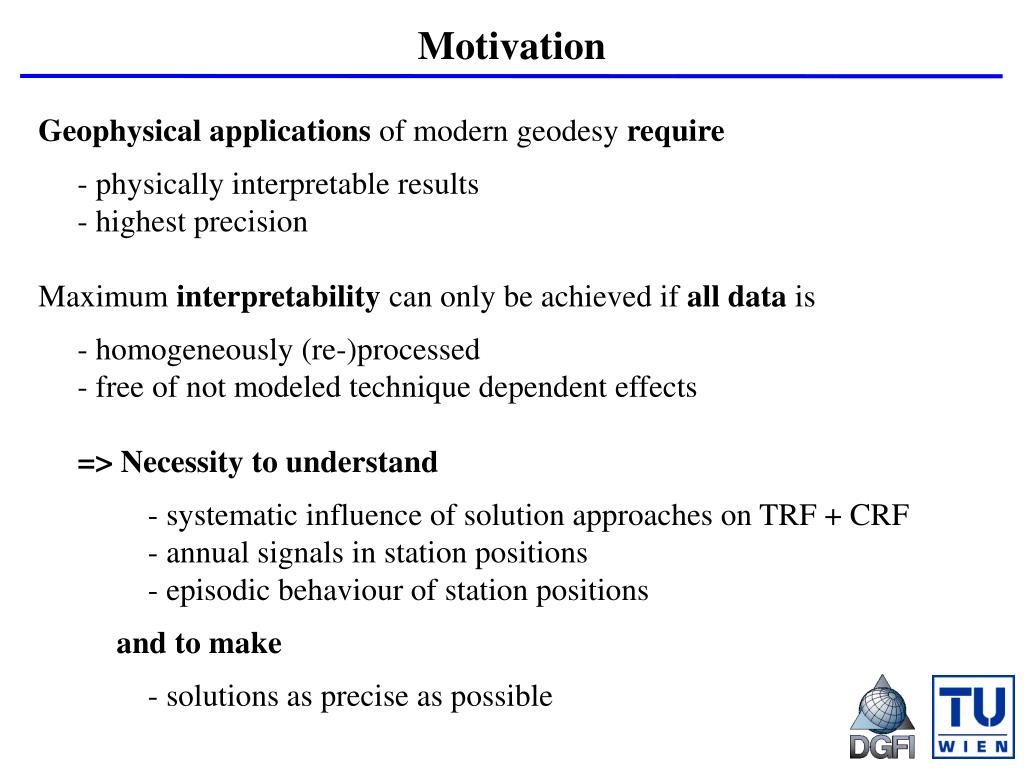 Motivation

Geophysical applications of modern geodesy require

- physically interpretable results
- highest precision

Maximum interpretability can only be achieved if all data is

- homogeneously (re-)processed
- free of not modeled technique dependent effects

=> Necessity to understand

- systematic influence of solution approaches on TRF + CRF
- annual signals in station positions
- episodic behaviour of station positions

and to make

- solutions as precise as possible

DGFI

TU WIEN